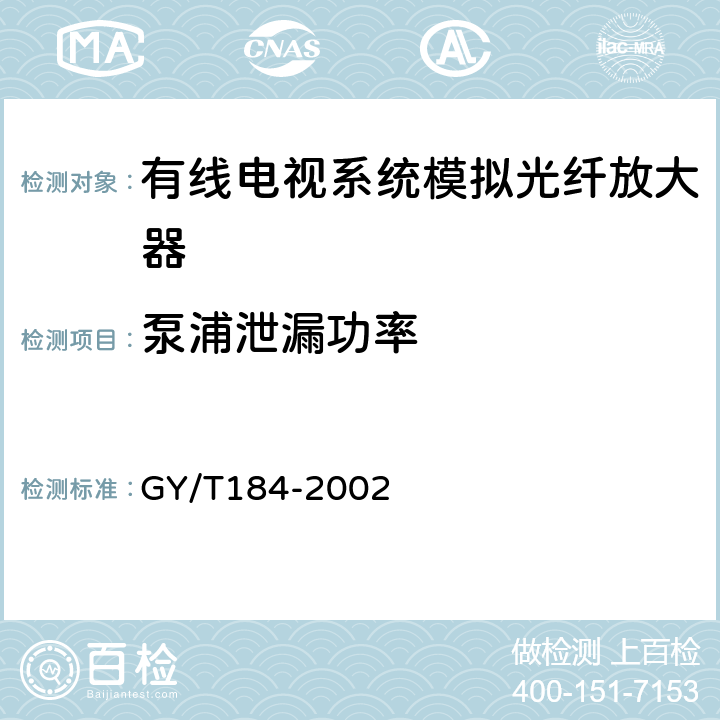 MA CNAS AC ilac-MRA

检测对象：有线电视系统模拟光纤放大器

检测项目：泵浦泄漏功率

检测标准：GY/T184-2002

百检
Baijiantest.com

做检测 上百检
400-151-7153